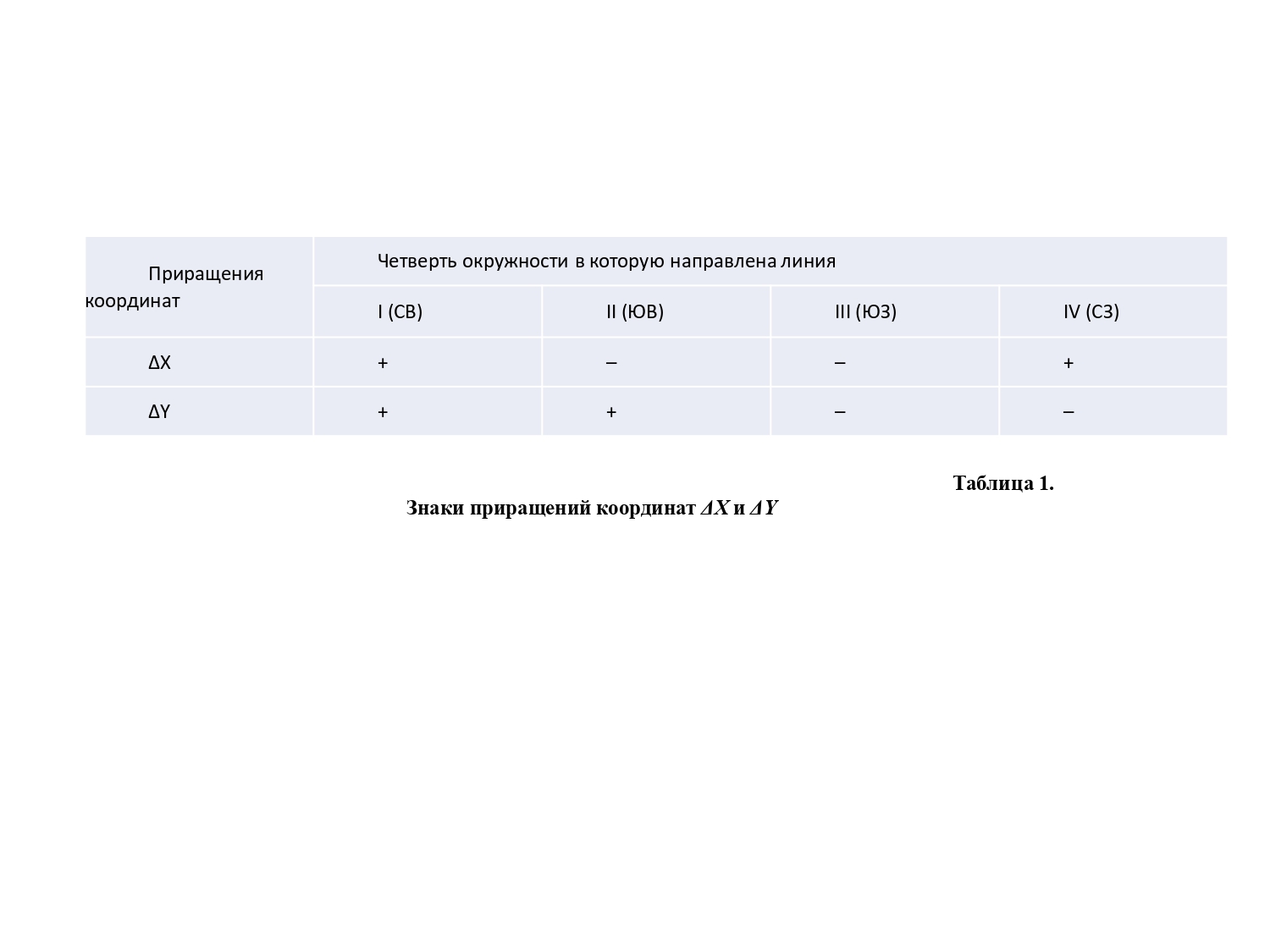 | Приращения координат | Четверть окружности в которую направлена линия | | | |
|---|---|---|---|---|
| | I (СВ) | II (ЮВ) | III (ЮЗ) | IV (СЗ) |
| ΔX | + | – | – | + |
| ΔY | + | + | – | – |

Таблица 1.

Знаки приращений координат $\Delta X$ и $\Delta Y$